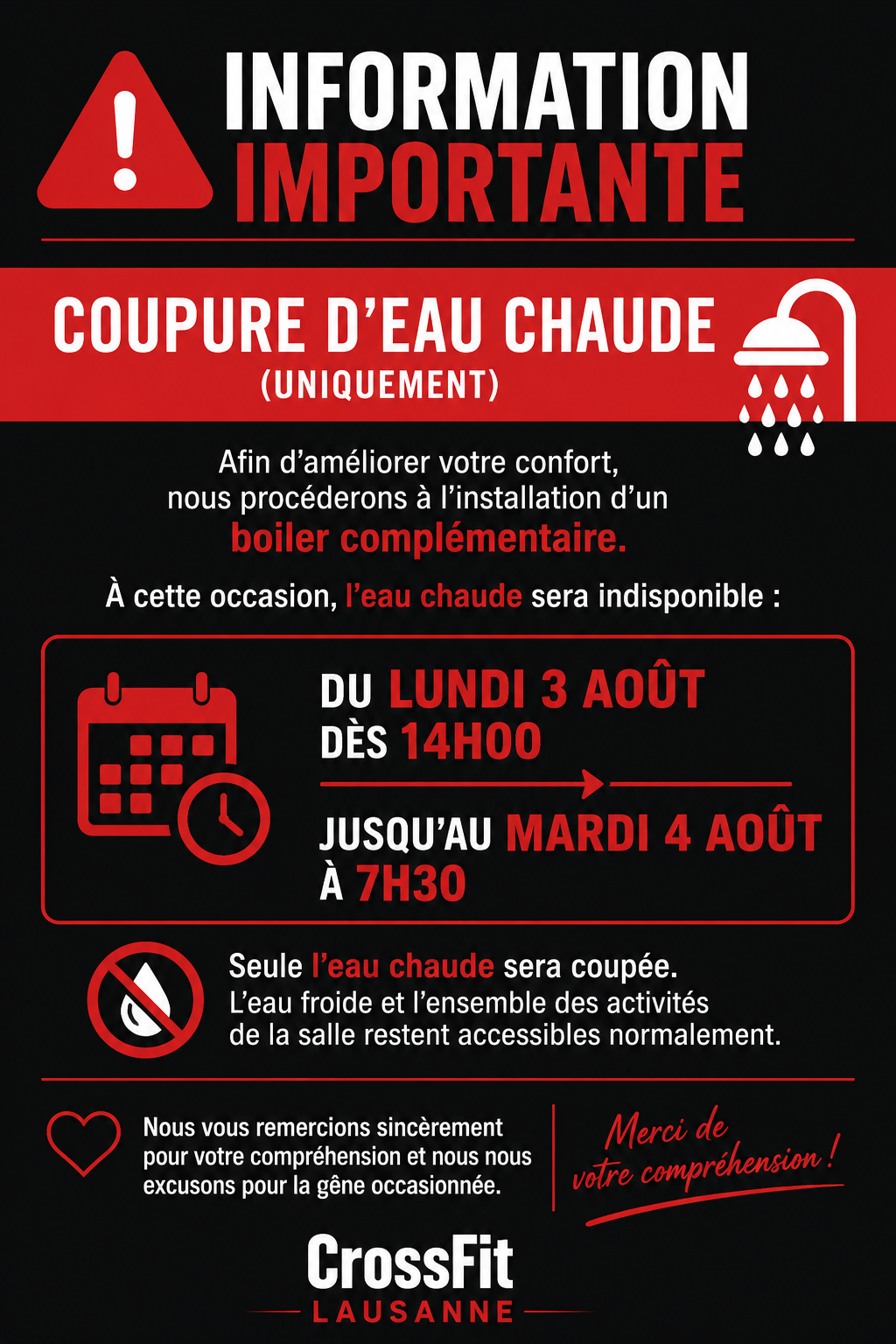 INFORMATION IMPORTANTE

COUPURE D'EAU CHAUDE
(UNIQUEMENT)

Afin d'améliorer votre confort, nous procéderons à l'installation d'un boiler complémentaire.

À cette occasion, l'eau chaude sera indisponible :

DU LUNDI 3 AOÛT
DÈS 14H00

JUSQU'AU MARDI 4 AOÛT
À 7H30

Seule l'eau chaude sera coupée.
L'eau froide et l'ensemble des activités de la salle restent accessibles normalement.

Nous vous remercions sincèrement pour votre compréhension et nous nous excusons pour la gêne occasionnée.

Merci de votre compréhension !

CrossFit
LAUSANNE